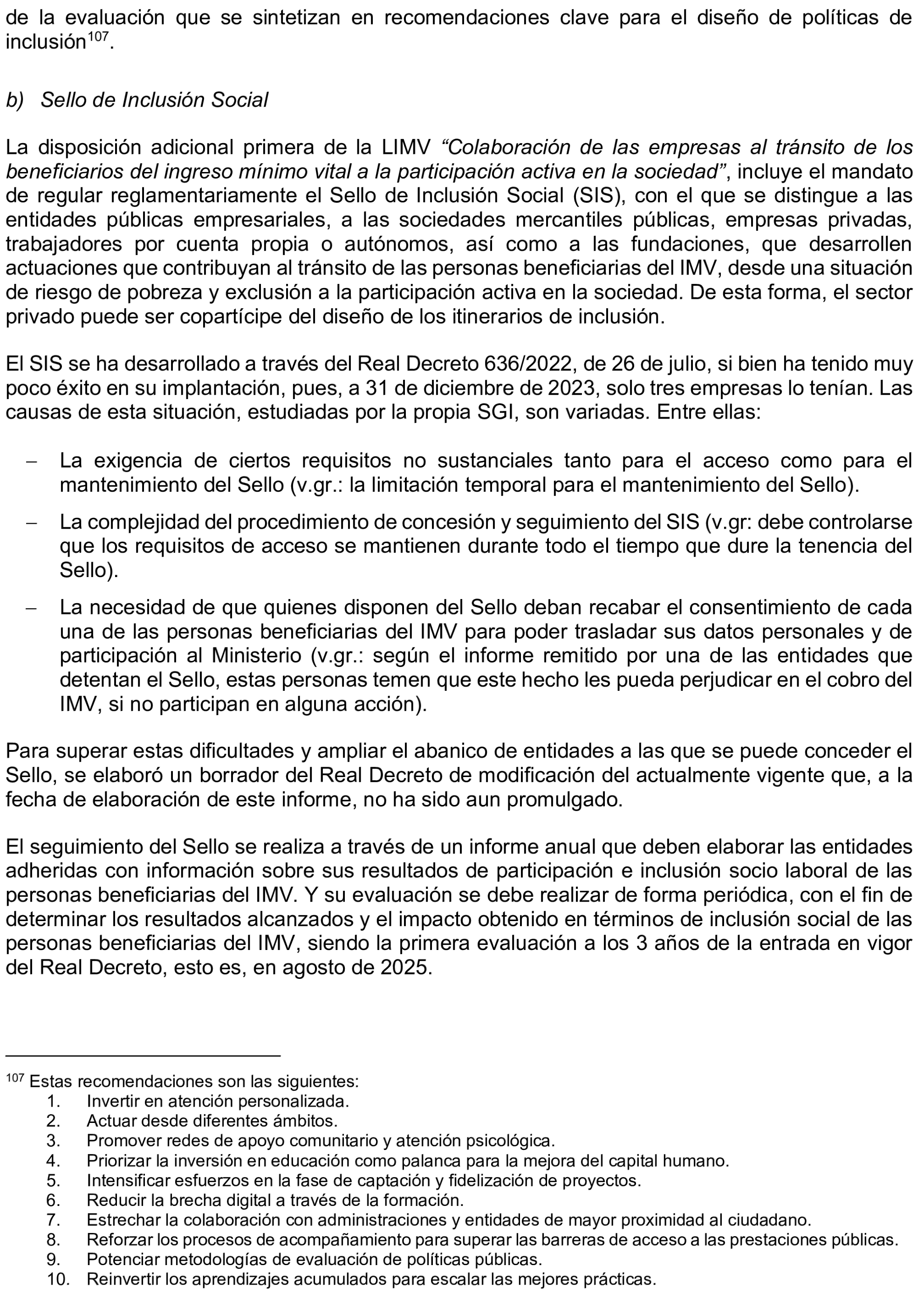 de la evaluación que se sintetizan en recomendaciones clave para el diseño de políticas de inclusión$^{107}$.

b) Sello de Inclusión Social

La disposición adicional primera de la LIMV "Colaboración de las empresas al tránsito de los beneficiarios del ingreso mínimo vital a la participación activa en la sociedad", incluye el mandato de regular reglamentariamente el Sello de Inclusión Social (SIS), con el que se distingue a las entidades públicas empresariales, a las sociedades mercantiles públicas, empresas privadas, trabajadores por cuenta propia o autónomos, así como a las fundaciones, que desarrollen actuaciones que contribuyan al tránsito de las personas beneficiarias del IMV, desde una situación de riesgo de pobreza y exclusión a la participación activa en la sociedad. De esta forma, el sector privado puede ser copartícipe del diseño de los itinerarios de inclusión.

El SIS se ha desarrollado a través del Real Decreto 636/2022, de 26 de julio, si bien ha tenido muy poco éxito en su implantación, pues, a 31 de diciembre de 2023, solo tres empresas lo tenían. Las causas de esta situación, estudiadas por la propia SGI, son variadas. Entre ellas:

- La exigencia de ciertos requisitos no sustanciales tanto para el acceso como para el mantenimiento del Sello (v.gr.: la limitación temporal para el mantenimiento del Sello).

- La complejidad del procedimiento de concesión y seguimiento del SIS (v.gr: debe controlarse que los requisitos de acceso se mantienen durante todo el tiempo que dure la tenencia del Sello).

- La necesidad de que quienes disponen del Sello deban recabar el consentimiento de cada una de las personas beneficiarias del IMV para poder trasladar sus datos personales y de participación al Ministerio (v.gr.: según el informe remitido por una de las entidades que detentan el Sello, estas personas temen que este hecho les pueda perjudicar en el cobro del IMV, si no participan en alguna acción).

Para superar estas dificultades y ampliar el abanico de entidades a las que se puede conceder el Sello, se elaboró un borrador del Real Decreto de modificación del actualmente vigente que, a la fecha de elaboración de este informe, no ha sido aun promulgado.

El seguimiento del Sello se realiza a través de un informe anual que deben elaborar las entidades adheridas con información sobre sus resultados de participación e inclusión socio laboral de las personas beneficiarias del IMV. Y su evaluación se debe realizar de forma periódica, con el fin de determinar los resultados alcanzados y el impacto obtenido en términos de inclusión social de las personas beneficiarias del IMV, siendo la primera evaluación a los 3 años de la entrada en vigor del Real Decreto, esto es, en agosto de 2025.

$^{107}$ Estas recomendaciones son las siguientes:
1. Invertir en atención personalizada.
2. Actuar desde diferentes ámbitos.
3. Promover redes de apoyo comunitario y atención psicológica.
4. Priorizar la inversión en educación como palanca para la mejora del capital humano.
5. Intensificar esfuerzos en la fase de captación y fidelización de proyectos.
6. Reducir la brecha digital a través de la formación.
7. Estrechar la colaboración con administraciones y entidades de mayor proximidad al ciudadano.
8. Reforzar los procesos de acompañamiento para superar las barreras de acceso a las prestaciones públicas.
9. Potenciar metodologías de evaluación de políticas públicas.
10. Reinvertir los aprendizajes acumulados para escalar las mejores prácticas.